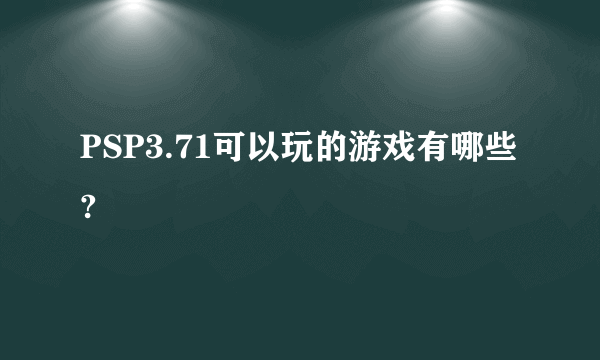 PSP3.71可以玩的游戏有哪些?